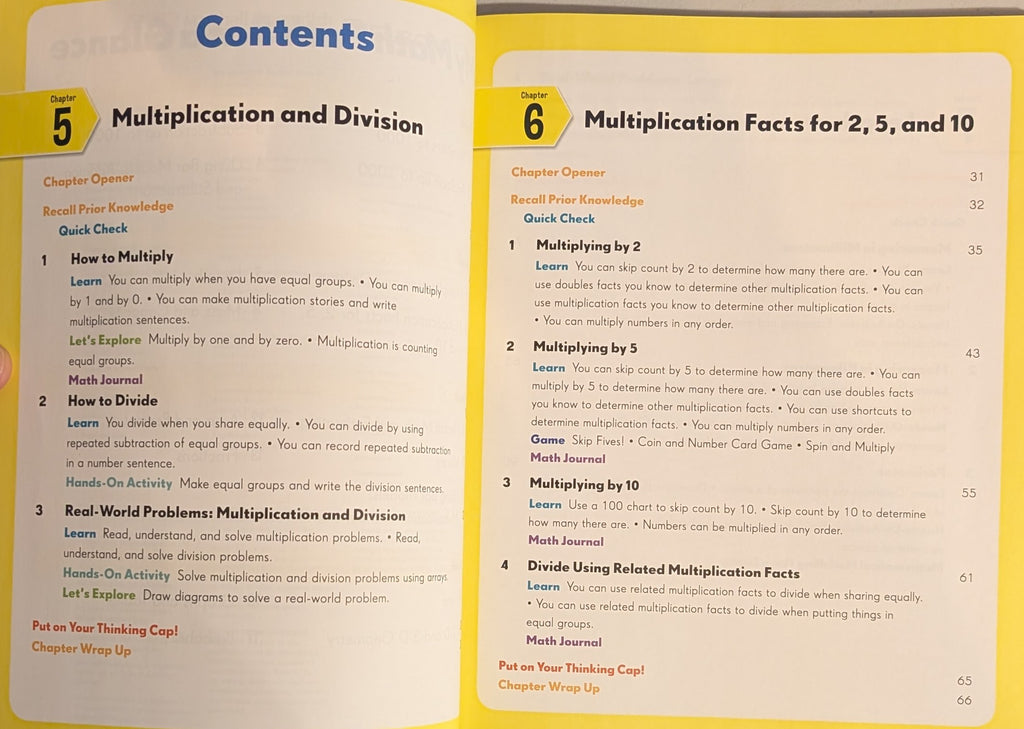 Contents

Chapter 5 Multiplication and Division

Chapter Opener

Recall Prior Knowledge
Quick Check

1 How to Multiply
Learn You can multiply when you have equal groups. • You can multiply by 1 and by 0. • You can make multiplication stories and write multiplication sentences.
Let's Explore Multiply by one and by zero. • Multiplication is counting equal groups.
Math Journal

2 How to Divide
Learn You divide when you share equally. • You can divide by using repeated subtraction of equal groups. • You can record repeated subtraction in a number sentence.
Hands-On Activity Make equal groups and write the division sentences.

3 Real-World Problems: Multiplication and Division
Learn Read, understand, and solve multiplication problems. • Read, understand, and solve division problems.
Hands-On Activity Solve multiplication and division problems using arrays.
Let's Explore Draw diagrams to solve a real-world problem.

Put on Your Thinking Cap!
Chapter Wrap Up

Chapter 6 Multiplication Facts for 2, 5, and 10

Chapter Opener 31

Recall Prior Knowledge 32
Quick Check

1 Multiplying by 2 35
Learn You can skip count by 2 to determine how many there are. • You can use doubles facts you know to determine other multiplication facts. • You can use multiplication facts you know to determine other multiplication facts. • You can multiply numbers in any order.

2 Multiplying by 5 43
Learn You can skip count by 5 to determine how many there are. • You can multiply by 5 to determine how many there are. • You can use doubles facts you know to determine other multiplication facts. • You can use shortcuts to determine multiplication facts. • You can multiply numbers in any order.
Game Skip Fives! • Coin and Number Card Game • Spin and Multiply
Math Journal

3 Multiplying by 10 55
Learn Use a 100 chart to skip count by 10. • Skip count by 10 to determine how many there are. • Numbers can be multiplied in any order.
Math Journal

4 Divide Using Related Multiplication Facts 61
Learn You can use related multiplication facts to divide when sharing equally. • You can use related multiplication facts to divide when putting things in equal groups.
Math Journal

Put on Your Thinking Cap! 65
Chapter Wrap Up 66